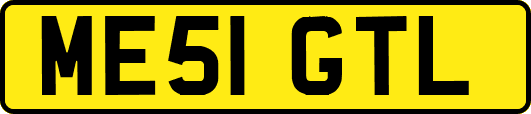 ME51 GTL